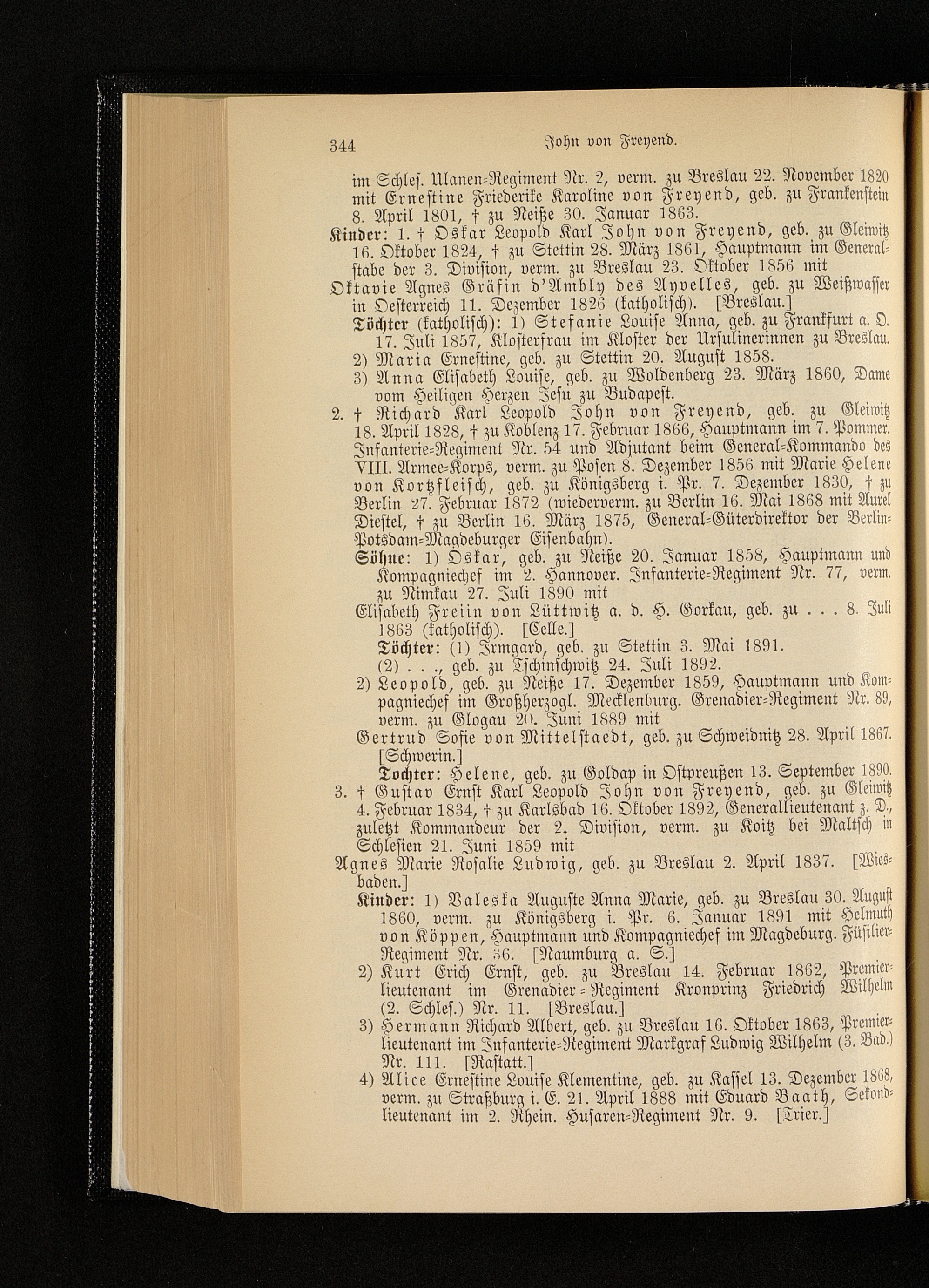 344 John von Freyend.

im Schles. Ulanen-Regiment Nr. 2, verm. zu Breslau 22. November 1820 mit Ernestine Friederike Karoline von Freyend, geb. zu Frankenstein 8. April 1801, † zu Neiße 30. Januar 1863.

Kinder: 1. † Oskar Leopold Karl John von Freyend, geb. zu Gleiwitz 16. Oktober 1824, † zu Stettin 28. März 1861, Hauptmann im Generalstabe der 3. Division, verm. zu Breslau 23. Oktober 1856 mit

Oktavie Agnes Gräfin d'Ambly des Ayvelles, geb. zu Weißwasser in Oesterreich 11. Dezember 1826 (katholisch). [Breslau.]

Töchter (katholisch): 1) Stefanie Louise Anna, geb. zu Frankfurt a. O. 17. Juli 1857, Klosterfrau im Kloster der Ursulinerinnen zu Breslau.

2) Maria Ernestine, geb. zu Stettin 20. August 1858.

3) Anna Elisabeth Louise, geb. zu Woldenberg 23. März 1860, Dame vom Heiligen Herzen Jesu zu Budapest.

2. † Richard Karl Leopold John von Freyend, geb. zu Gleiwitz 18. April 1828, † zu Koblenz 17. Februar 1866, Hauptmann im 7. Pommer. Infanterie-Regiment Nr. 54 und Adjutant beim General-Kommando des VIII. Armee-Korps, verm. zu Posen 8. Dezember 1856 mit Marie Helene von Kortzfleisch, geb. zu Königsberg i. Pr. 7. Dezember 1830, † zu Berlin 27. Februar 1872 (wiederverm. zu Berlin 16. Mai 1868 mit Aurel Diestel, † zu Berlin 16. März 1875, General-Güterdirektor der Berlin-Potsdam-Magdeburger Eisenbahn).

Söhne: 1) Oskar, geb. zu Neiße 20. Januar 1858, Hauptmann und Kompagniechef im 2. Hannover. Infanterie-Regiment Nr. 77, verm. zu Nimkau 27. Juli 1890 mit

Elisabeth Freiin von Lüttwitz a. d. H. Gorkau, geb. zu . . . 8. Juli 1863 (katholisch). [Celle.]

Töchter: (1) Irmgard, geb. zu Stettin 3. Mai 1891.

(2) . . ., geb. zu Tschinschwitz 24. Juli 1892.

2) Leopold, geb. zu Neiße 17. Dezember 1859, Hauptmann und Kompagniechef im Großherzogl. Mecklenburg. Grenadier-Regiment Nr. 89, verm. zu Glogau 20. Juni 1889 mit

Gertrud Sofie von Mittelstaedt, geb. zu Schweidnitz 28. April 1867. [Schwerin.]

Tochter: Helene, geb. zu Goldap in Ostpreußen 13. September 1890.

3. † Gustav Ernst Karl Leopold John von Freyend, geb. zu Gleiwitz 4. Februar 1834, † zu Karlsbad 16. Oktober 1892, Generallieutenant z. D., zuletzt Kommandeur der 2. Division, verm. zu Koitz bei Maltsch in Schlesien 21. Juni 1859 mit

Agnes Marie Rosalie Ludwig, geb. zu Breslau 2. April 1837. [Wiesbaden.]

Kinder: 1) Valeska Auguste Anna Marie, geb. zu Breslau 30. August 1860, verm. zu Königsberg i. Pr. 6. Januar 1891 mit Helmuth von Köppen, Hauptmann und Kompagniechef im Magdeburg. Füsilier-Regiment Nr. 36. [Naumburg a. S.]

2) Kurt Erich Ernst, geb. zu Breslau 14. Februar 1862, Premierlieutenant im Grenadier-Regiment Kronprinz Friedrich Wilhelm (2. Schles.) Nr. 11. [Breslau.]

3) Hermann Richard Albert, geb. zu Breslau 16. Oktober 1863, Premierlieutenant im Infanterie-Regiment Markgraf Ludwig Wilhelm (3. Bad.) Nr. 111. [Rastatt.]

4) Alice Ernestine Louise Klementine, geb. zu Kassel 13. Dezember 1868, verm. zu Straßburg i. E. 21. April 1888 mit Eduard Baath, Sekondlieutenant im 2. Rhein. Husaren-Regiment Nr. 9. [Trier.]